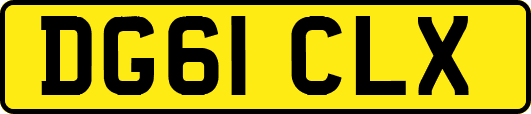 DG61 CLX